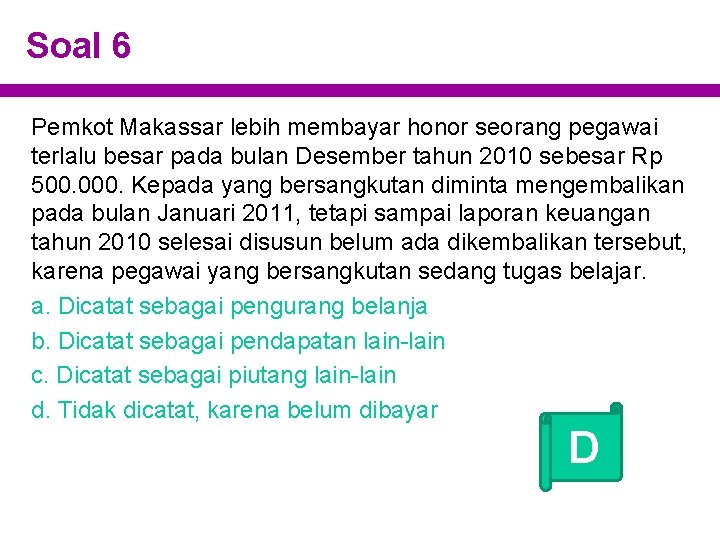 Soal 6

Pemkot Makassar lebih membayar honor seorang pegawai terlalu besar pada bulan Desember tahun 2010 sebesar Rp 500.000. Kepada yang bersangkutan diminta mengembalikan pada bulan Januari 2011, tetapi sampai laporan keuangan tahun 2010 selesai disusun belum ada dikembalikan tersebut, karena pegawai yang bersangkutan sedang tugas belajar.

a. Dicatat sebagai pengurang belanja

b. Dicatat sebagai pendapatan lain-lain

c. Dicatat sebagai piutang lain-lain

d. Tidak dicatat, karena belum dibayar

D